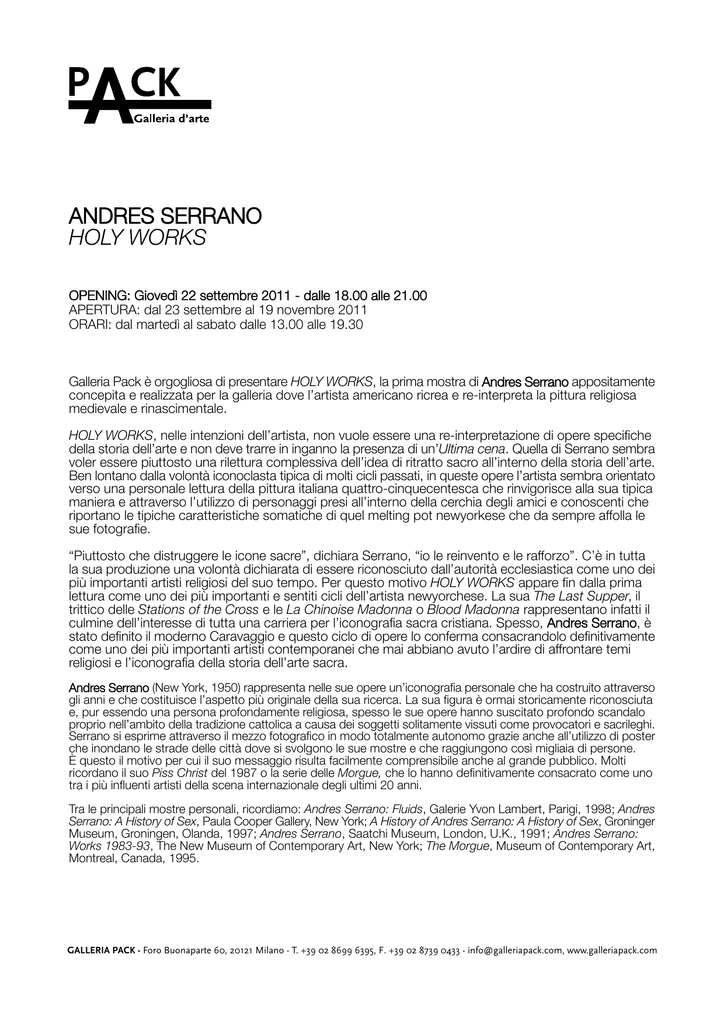 PACK
Galleria d'arte

ANDRES SERRANO
HOLY WORKS

OPENING: Giovedì 22 settembre 2011 - dalle 18.00 alle 21.00
APERTURA: dal 23 settembre al 19 novembre 2011
ORARI: dal martedì al sabato dalle 13.00 alle 19.30

Galleria Pack è orgogliosa di presentare HOLY WORKS, la prima mostra di Andres Serrano appositamente concepita e realizzata per la galleria dove l'artista americano ricrea e re-interpreta la pittura religiosa medievale e rinascimentale.

HOLY WORKS, nelle intenzioni dell'artista, non vuole essere una re-interpretazione di opere specifiche della storia dell'arte e non deve trarre in inganno la presenza di un'Ultima cena. Quella di Serrano sembra voler essere piuttosto una rilettura complessiva dell'idea di ritratto sacro all'interno della storia dell'arte. Ben lontano dalla volontà iconoclasta tipica di molti cicli passati, in queste opere l'artista sembra orientato verso una personale lettura della pittura italiana quattro-cinquecentesca che rinvigorisce alla sua tipica maniera e attraverso l'utilizzo di personaggi presi all'interno della cerchia degli amici e conoscenti che riportano le tipiche caratteristiche somatiche di quel melting pot newyorkese che da sempre affolla le sue fotografie.

"Piuttosto che distruggere le icone sacre", dichiara Serrano, "io le reinvento e le rafforzo". C'è in tutta la sua produzione una volontà dichiarata di essere riconosciuto dall'autorità ecclesiastica come uno dei più importanti artisti religiosi del suo tempo. Per questo motivo HOLY WORKS appare fin dalla prima lettura come uno dei più importanti e sentiti cicli dell'artista newyorchese. La sua The Last Supper, il trittico delle Stations of the Cross e le La Chinoise Madonna o Blood Madonna rappresentano infatti il culmine dell'interesse di tutta una carriera per l'iconografia sacra cristiana. Spesso, Andres Serrano, è stato definito il moderno Caravaggio e questo ciclo di opere lo conferma consacrandolo definitivamente come uno dei più importanti artisti contemporanei che mai abbiano avuto l'ardire di affrontare temi religiosi e l'iconografia della storia dell'arte sacra.

Andres Serrano (New York, 1950) rappresenta nelle sue opere un'iconografia personale che ha costruito attraverso gli anni e che costituisce l'aspetto più originale della sua ricerca. La sua figura è ormai storicamente riconosciuta e, pur essendo una persona profondamente religiosa, spesso le sue opere hanno suscitato profondo scandalo proprio nell'ambito della tradizione cattolica a causa dei soggetti solitamente vissuti come provocatori e sacrileghi. Serrano si esprime attraverso il mezzo fotografico in modo totalmente autonomo grazie anche all'utilizzo di poster che inondano le strade delle città dove si svolgono le sue mostre e che raggiungono così migliaia di persone. È questo il motivo per cui il suo messaggio risulta facilmente comprensibile anche al grande pubblico. Molti ricordano il suo Piss Christ del 1987 o la serie delle Morgue, che lo hanno definitivamente consacrato come uno tra i più influenti artisti della scena internazionale degli ultimi 20 anni.

Tra le principali mostre personali, ricordiamo: Andres Serrano: Fluids, Galerie Yvon Lambert, Parigi, 1998; Andres Serrano: A History of Sex, Paula Cooper Gallery, New York; A History of Andres Serrano: A History of Sex, Groninger Museum, Groningen, Olanda, 1997; Andres Serrano, Saatchi Museum, London, U.K., 1991; Andres Serrano: Works 1983-93, The New Museum of Contemporary Art, New York; The Morgue, Museum of Contemporary Art, Montreal, Canada, 1995.

GALLERIA PACK - Foro Buonaparte 60, 20121 Milano - T. +39 02 8699 6395, F. +39 02 8739 0433 - info@galleriapack.com, www.galleriapack.com